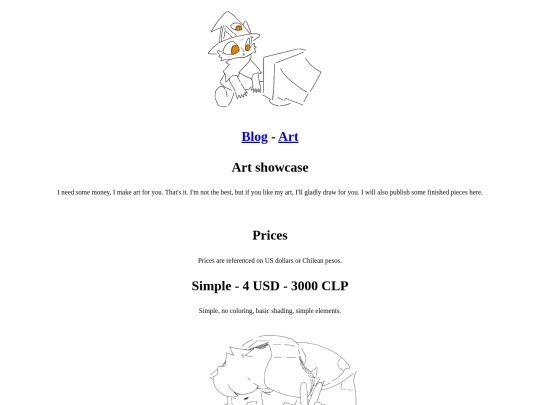 Blog - Art

Art showcase

I need some money, I make art for you. That's it. I'm not the best, but if you like my art, I'll gladly draw for you. I will also publish some finished pieces here.

Prices

Prices are referenced on US dollars or Chilean pesos.

Simple - 4 USD - 3000 CLP

Simple, no coloring, basic shading, simple elements.